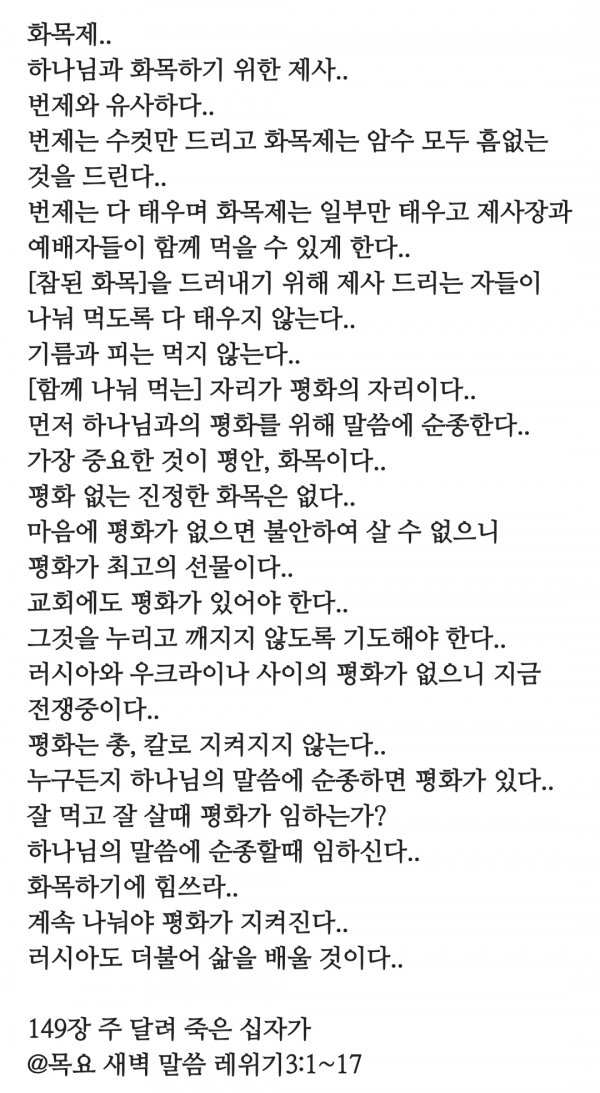 화목제..
하나님과 화목하기 위한 제사..
번제와 유사하다..
번제는 수컷만 드리고 화목제는 암수 모두 흠없는 것을 드린다..
번제는 다 태우며 화목제는 일부만 태우고 제사장과 예배자들이 함께 먹을 수 있게 한다..
[참된 화목]을 드러내기 위해 제사 드리는 자들이 나눠 먹도록 다 태우지 않는다..
기름과 피는 먹지 않는다..
[함께 나눠 먹는] 자리가 평화의 자리이다..
먼저 하나님과의 평화를 위해 말씀에 순종한다..
가장 중요한 것이 평안, 화목이다..
평화 없는 진정한 화목은 없다..
마음에 평화가 없으면 불안하여 살 수 없으니 평화가 최고의 선물이다..
교회에도 평화가 있어야 한다..
그것을 누리고 깨지지 않도록 기도해야 한다..
러시아와 우크라이나 사이의 평화가 없으니 지금 전쟁중이다..
평화는 총, 칼로 지켜지지 않는다..
누구든지 하나님의 말씀에 순종하면 평화가 있다..
잘 먹고 잘 살때 평화가 임하는가?
하나님의 말씀에 순종할때 임하신다..
화목하기에 힘쓰라..
계속 나눠야 평화가 지켜진다..
러시아도 더불어 삶을 배울 것이다..

149장 주 달려 죽은 십자가
@목요 새벽 말씀 레위기3:1~17